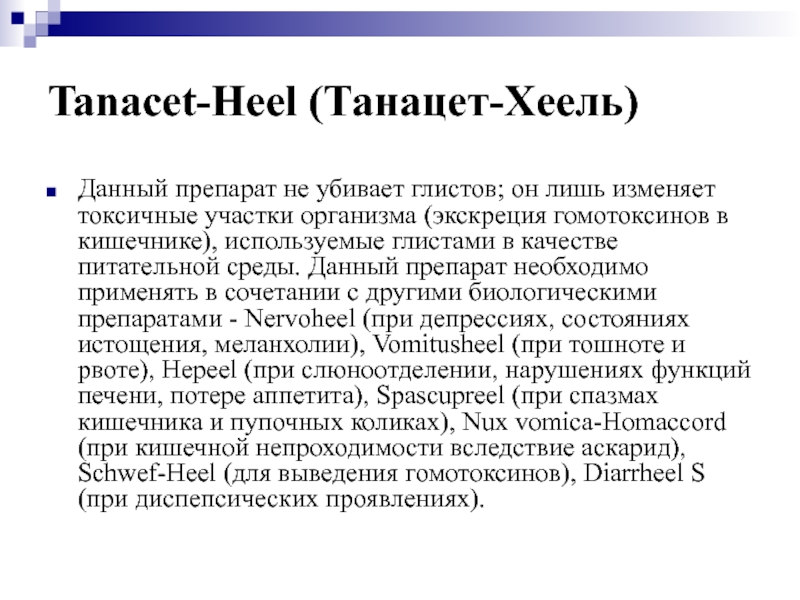 Tanacet-Heel (Танацет-Хеель)

Данный препарат не убивает глистов; он лишь изменяет токсичные участки организма (экскреция гомотоксинов в кишечнике), используемые глистами в качестве питательной среды. Данный препарат необходимо применять в сочетании с другими биологическими препаратами - Nervoheel (при депрессиях, состояниях истощения, меланхолии), Vomitusheel (при тошноте и рвоте), Hepeel (при слюноотделении, нарушениях функций печени, потере аппетита), Spascupreel (при спазмах кишечника и пупочных коликах), Nux vomica-Homaccord (при кишечной непроходимости вследствие аскарид), Schwef-Heel (для выведения гомотоксинов), Diarrheel S (при диспепсических проявлениях).